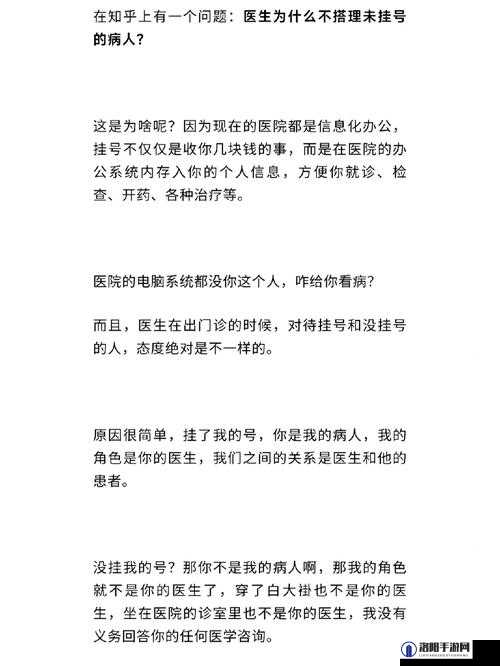 在知乎上有一个问题：医生为什么不搭理未挂号的病人？

这是为啥呢？因为现在的医院都是信息化办公，挂号不仅仅是收你几块钱的事，而是在医院的办公系统内存入你的个人信息，方便你就诊、检查、开药、各种治疗等。

医院的电脑系统都没你这个人，咋给你看病？

而且，医生在出门诊的时候，对待挂号和没挂号的人，态度绝对是不一样的。

原因很简单，挂了我的号，你是我的病人，我的角色是你的医生，我们之间的关系是医生和他的患者。

没挂我的号？那你不是我的病人啊，那我的角色就不是你的医生了，穿了白大褂也不是你的医生，坐在医院的诊室里也不是你的医生，我没有义务回答你的任何医学咨询。

洛阳手游网